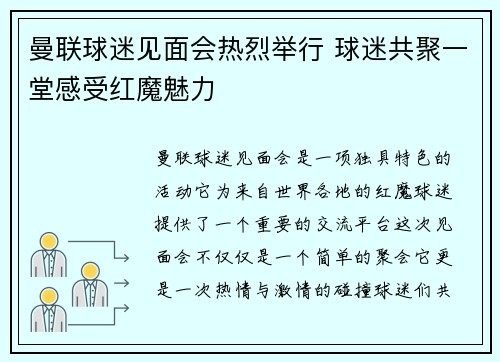 曼联球迷见面会热烈举行 球迷共聚一堂感受红魔魅力

曼联球迷见面会是一项独具特色的活动它为来自世界各地的红魔球迷提供了一个重要的交流平台这次见面会不仅仅是一个简单的聚会它更是一次热情与激情的碰撞球迷们共